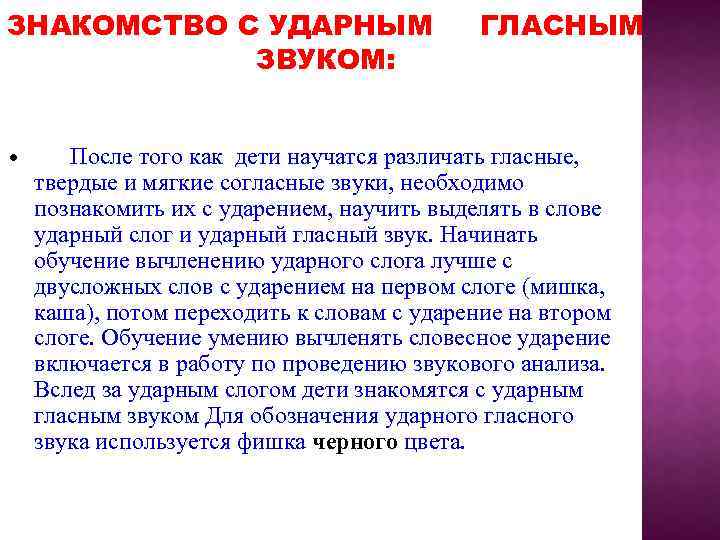 ЗНАКОМСТВО С УДАРНЫМ ГЛАСНЫМ ЗВУКОМ:

• После того как дети научатся различать гласные, твердые и мягкие согласные звуки, необходимо познакомить их с ударением, научить выделять в слове ударный слог и ударный гласный звук. Начинать обучение вычленению ударного слога лучше с двусложных слов с ударением на первом слоге (мишка, каша), потом переходить к словам с ударение на втором слоге. Обучение умению вычленять словесное ударение включается в работу по проведению звукового анализа. Вслед за ударным слогом дети знакомятся с ударным гласным звуком Для обозначения ударного гласного звука используется фишка черного цвета.